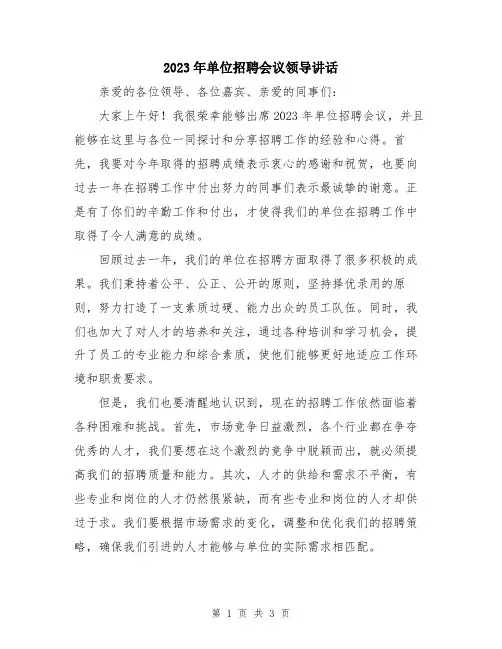 2023年单位招聘会议领导讲话

亲爱的各位领导、各位嘉宾、亲爱的同事们：

大家上午好！我很荣幸能够出席2023年单位招聘会议，并且能够在这里与各位一同探讨和分享招聘工作的经验和心得。首先，我要对今年取得的招聘成绩表示衷心的感谢和祝贺，也要向过去一年在招聘工作中付出努力的同事们表示最诚挚的谢意。正是有了你们的辛勤工作和付出，才使得我们的单位在招聘工作中取得了令人满意的成绩。

回顾过去一年，我们的单位在招聘方面取得了很多积极的成果。我们秉持着公平、公正、公开的原则，坚持择优录用的原则，努力打造了一支素质过硬、能力出众的员工队伍。同时，我们也加大了对人才的培养和关注，通过各种培训和学习机会，提升了员工的专业能力和综合素质，使他们能够更好地适应工作环境和职责要求。

但是，我们也要清醒地认识到，现在的招聘工作依然面临着各种困难和挑战。首先，市场竞争日益激烈，各个行业都在争夺优秀的人才，我们要想在这个激烈的竞争中脱颖而出，就必须提高我们的招聘质量和能力。其次，人才的供给和需求不平衡，有些专业和岗位的人才仍然很紧缺，而有些专业和岗位的人才却供过于求。我们要根据市场需求的变化，调整和优化我们的招聘策略，确保我们引进的人才能够与单位的实际需求相匹配。

第 1 页 共 3 页